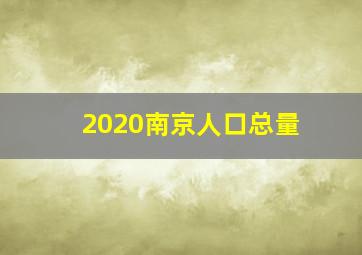 2020南京人口总量